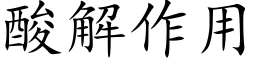 酸解作用